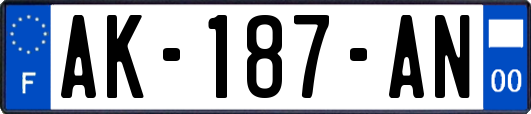 F

AK-187-AN

00